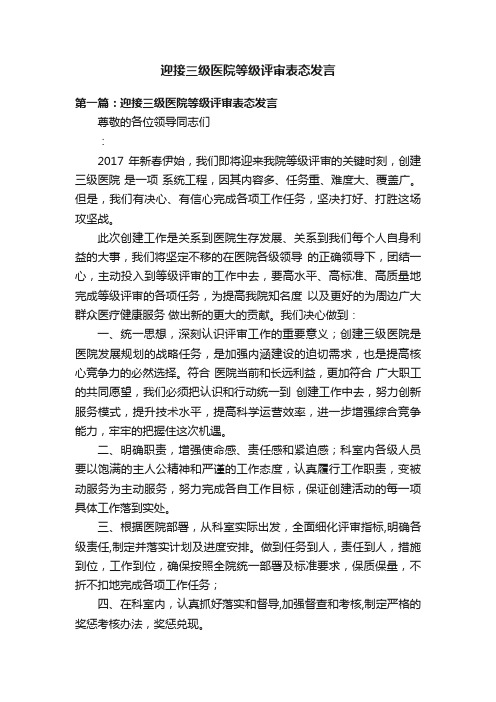 迎接三级医院等级评审表态发言

第一篇：迎接三级医院等级评审表态发言

尊敬的各位领导同志们

：

2017 年新春伊始，我们即将迎来我院等级评审的关键时刻，创建三级医院 是一项 系统工程，因其内容多、任务重、难度大、覆盖广。但是，我们有决心、有信心完成各项工作任务，坚决打好、打胜这场攻坚战。

此次创建工作是关系到医院生存发展、关系到我们每个人自身利益的大事，我们将坚定不移的在医院各级领导 的正确领导下，团结一心，主动投入到等级评审的工作中去，要高水平、高标准、高质量地完成等级评审的各项任务，为提高我院知名度 以及更好的为周边广大群众医疗健康服务 做出新的更大的贡献。我们决心做到：

一、统一思想，深刻认识评审工作的重要意义；创建三级医院是医院发展规划的战略任务，是加强内涵建设的迫切需求，也是提高核心竞争力的必然选择。符合 医院当前和长远利益，更加符合 广大职工的共同愿望，我们必须把认识和行动统一到 创建工作中去，努力创新服务模式，提升技术水平，提高科学运营效率，进一步增强综合竞争能力，牢牢的把握住这次机遇。

二、明确职责，增强使命感、责任感和紧迫感；科室内各级人员要以饱满的主人公精神和严谨的工作态度，认真履行工作职责，变被动服务为主动服务，努力完成各自工作目标，保证创建活动的每一项具体工作落到实处。

三、根据医院部署，从科室实际出发，全面细化评审指标,明确各级责任,制定并落实计划及进度安排。做到任务到人，责任到人，措施到位，工作到位，确保按照全院统一部署及标准要求，保质保量，不折不扣地完成各项工作任务；

四、在科室内，认真抓好落实和督导,加强督查和考核,制定严格的奖惩考核办法，奖惩兑现。